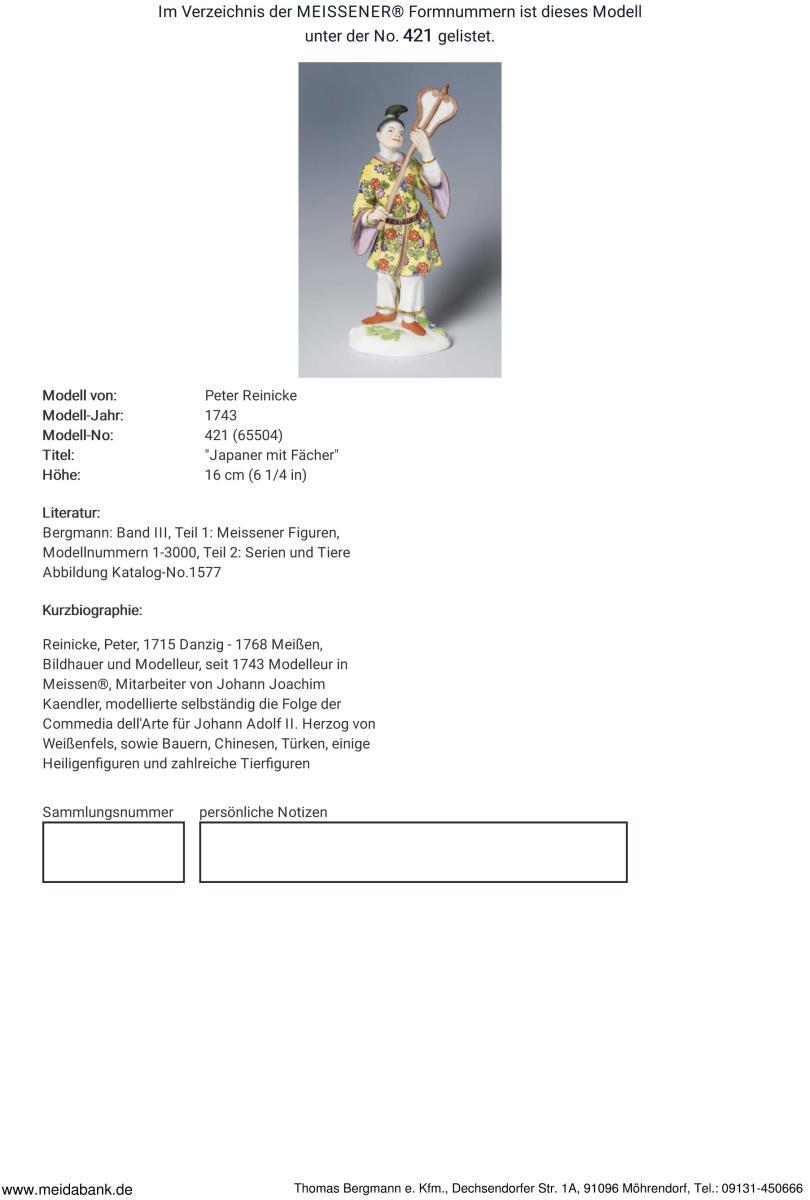 Im Verzeichnis der MEISSENER® Formnummern ist dieses Modell unter der No. 421 gelistet.

Modell von: Peter Reinicke
Modell-Jahr: 1743
Modell-No: 421 (65504)
Titel: "Japaner mit Fächer"
Höhe: 16 cm (6 1/4 in)

Literatur:
Bergmann: Band III, Teil 1: Meissener Figuren, Modellnummern 1-3000, Teil 2: Serien und Tiere
Abbildung Katalog-No.1577

Kurzbiographie:

Reinicke, Peter, 1715 Danzig - 1768 Meißen, Bildhauer und Modelleur, seit 1743 Modelleur in Meissen®, Mitarbeiter von Johann Joachim Kaendler, modellierte selbständig die Folge der Commedia dell'Arte für Johann Adolf II. Herzog von Weißenfels, sowie Bauern, Chinesen, Türken, einige Heiligenfiguren und zahlreiche Tierfiguren

Sammlungsnummer persönliche Notizen

www.meidabank.de Thomas Bergmann e. Kfm., Dechsendorfer Str. 1A, 91096 Möhrendorf, Tel.: 09131-450666